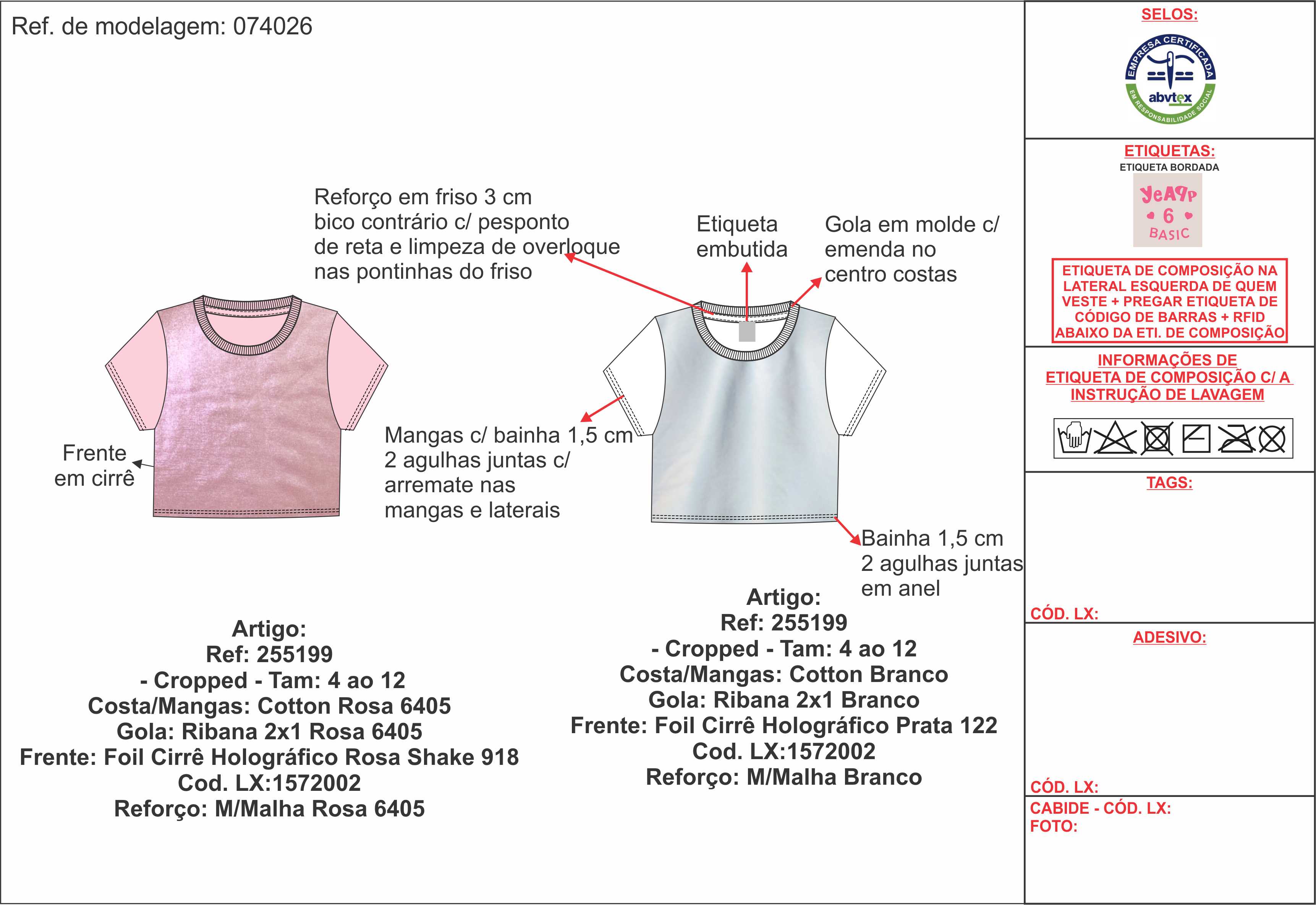 Ref. de modelagem: 074026

Reforço em friso 3 cm bico contrário c/ pesponto de reta e limpeza de overloque nas pontinhas do friso

Etiqueta embutida

Gola em molde c/ emenda no centro costas

Frente em cirrê

Mangas c/ bainha 1,5 cm 2 agulhas juntas c/ arremate nas mangas e laterais

Bainha 1,5 cm 2 agulhas juntas em anel

Artigo:
Ref: 255199
- Cropped - Tam: 4 ao 12
Costa/Mangas: Cotton Rosa 6405
Gola: Ribana 2x1 Rosa 6405
Frente: Foil Cirrê Holográfico Rosa Shake 918
Cod. LX:1572002
Reforço: M/Malha Rosa 6405

Artigo:
Ref: 255199
- Cropped - Tam: 4 ao 12
Costa/Mangas: Cotton Branco
Gola: Ribana 2x1 Branco
Frente: Foil Cirrê Holográfico Prata 122
Cod. LX:1572002
Reforço: M/Malha Branco

SELOS:
EMPRESA CERTIFICADA
abvtex
EM RESPONSABILIDADE SOCIAL

ETIQUETAS:
ETIQUETA BORDADA
YeAPP
6
BASIC

ETIQUETA DE COMPOSIÇÃO NA LATERAL ESQUERDA DE QUEM VESTE + PREGAR ETIQUETA DE CÓDIGO DE BARRAS + RFID ABAIXO DA ETI. DE COMPOSIÇÃO

INFORMAÇÕES DE ETIQUETA DE COMPOSIÇÃO C/ A INSTRUÇÃO DE LAVAGEM

TAGS:

CÓD. LX:

ADESIVO:

CÓD. LX:

CABIDE - CÓD. LX:
FOTO: